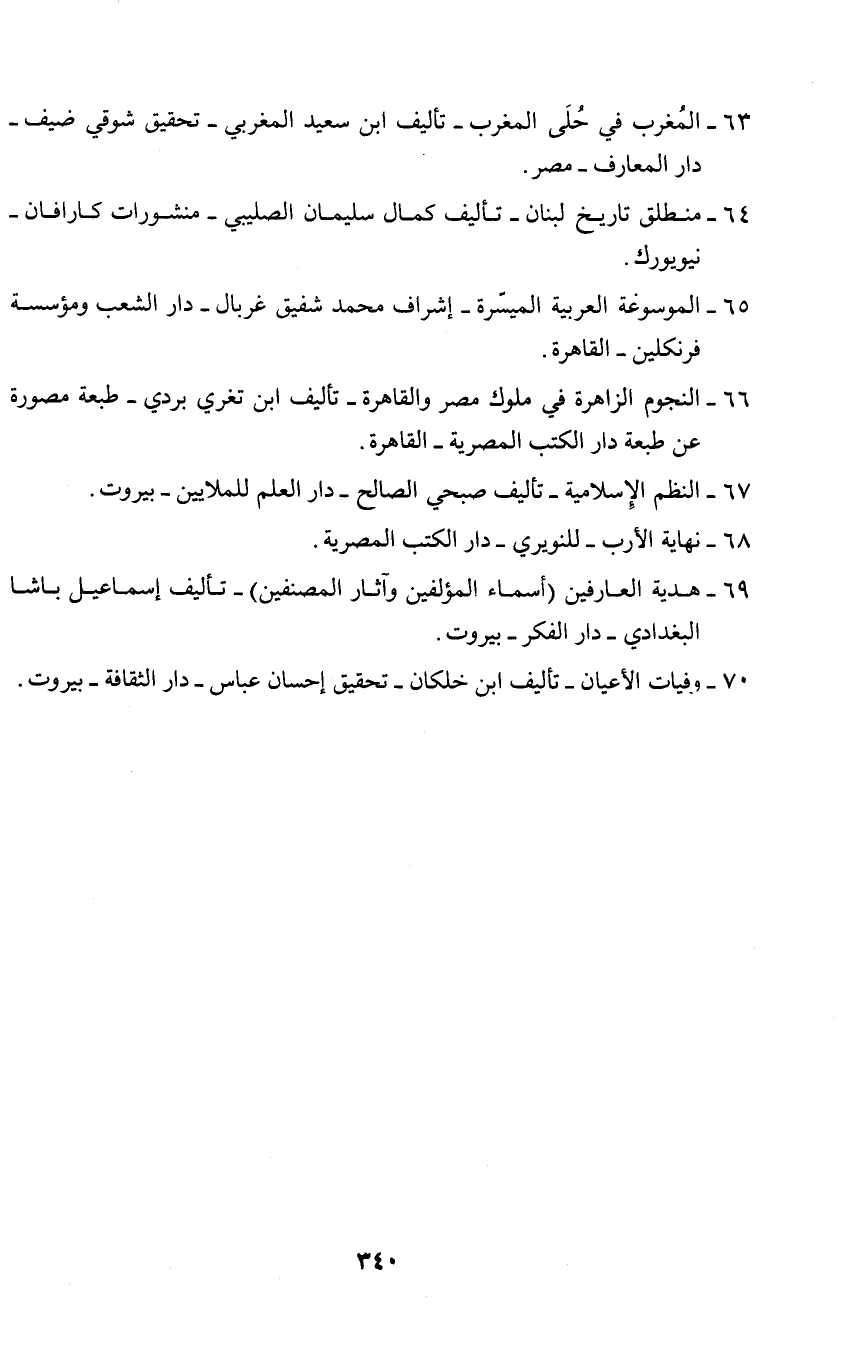 ٦٣ ـ المُغرب في حُلَى المغرب ـ تأليف ابن سعيد المغربي ـ تحقيق شوقي ضيف ـ دار المعارف ـ مصر.

٦٤ ـ منطلق تاريخ لبنان ـ تأليف كمال سليمان الصليبي ـ منشورات كارافان ـ نيويورك.

٦٥ ـ الموسوعة العربية الميسّرة ـ إشراف محمد شفيق غربال ـ دار الشعب ومؤسسة فرنكلين ـ القاهرة.

٦٦ ـ النجوم الزاهرة في ملوك مصر والقاهرة ـ تأليف ابن تغري بردي ـ طبعة مصورة عن طبعة دار الكتب المصرية ـ القاهرة.

٦٧ ـ النظم الإسلامية ـ تأليف صبحي الصالح ـ دار العلم للملايين ـ بيروت.

٦٨ ـ نهاية الأرب ـ للنويري ـ دار الكتب المصرية.

٦٩ ـ هدية العارفين (أسماء المؤلفين وآثار المصنفين) ـ تأليف إسماعيل باشا البغدادي ـ دار الفكر ـ بيروت.

٧٠ ـ وفيات الأعيان ـ تأليف ابن خلكان ـ تحقيق إحسان عباس ـ دار الثقافة ـ بيروت.

٣٤٠